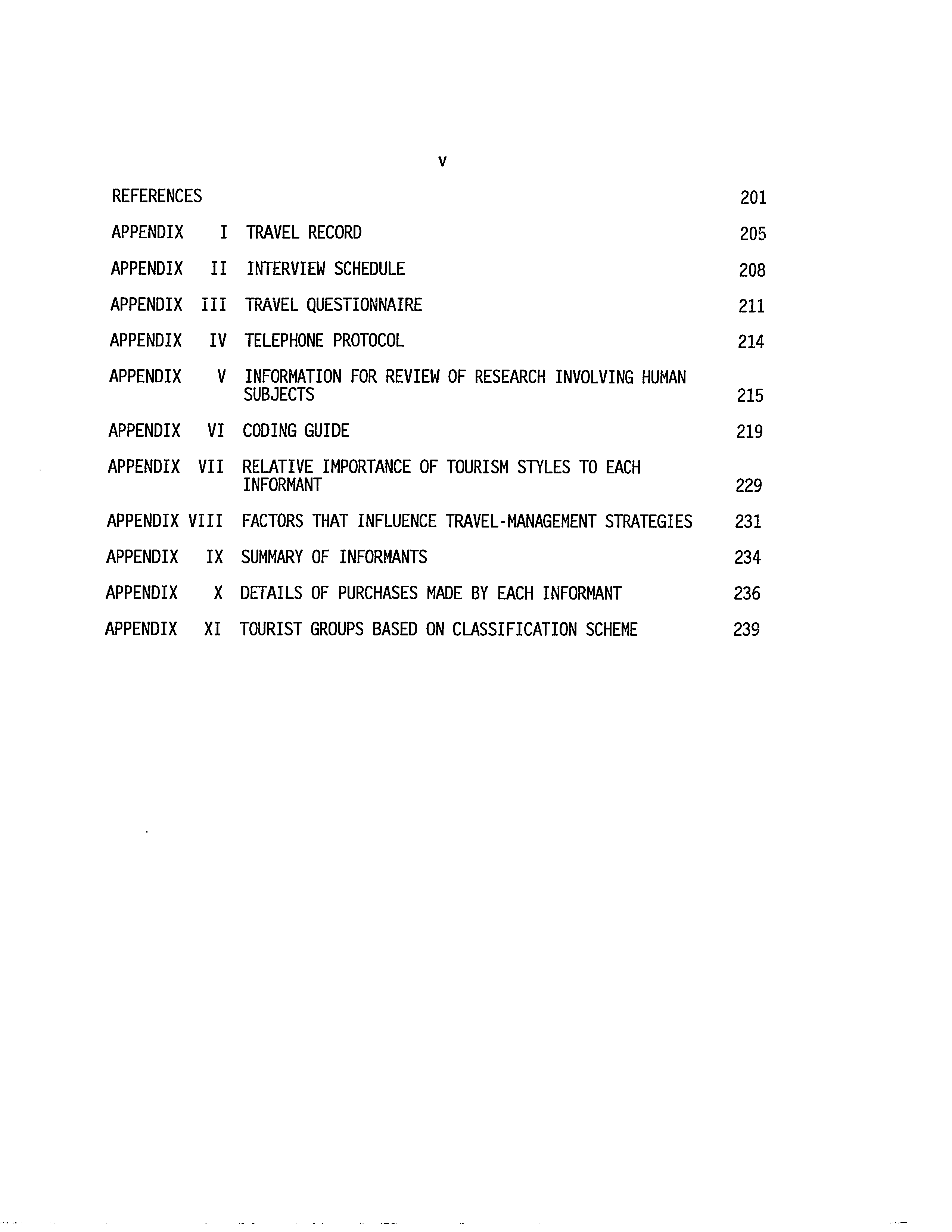 v

REFERENCES 201

APPENDIX I TRAVEL RECORD 205

APPENDIX II INTERVIEW SCHEDULE 208

APPENDIX III TRAVEL QUESTIONNAIRE 211

APPENDIX IV TELEPHONE PROTOCOL 214

APPENDIX V INFORMATION FOR REVIEW OF RESEARCH INVOLVING HUMAN SUBJECTS 215

APPENDIX VI CODING GUIDE 219

APPENDIX VII RELATIVE IMPORTANCE OF TOURISM STYLES TO EACH INFORMANT 229

APPENDIX VIII FACTORS THAT INFLUENCE TRAVEL-MANAGEMENT STRATEGIES 231

APPENDIX IX SUMMARY OF INFORMANTS 234

APPENDIX X DETAILS OF PURCHASES MADE BY EACH INFORMANT 236

APPENDIX XI TOURIST GROUPS BASED ON CLASSIFICATION SCHEME 239